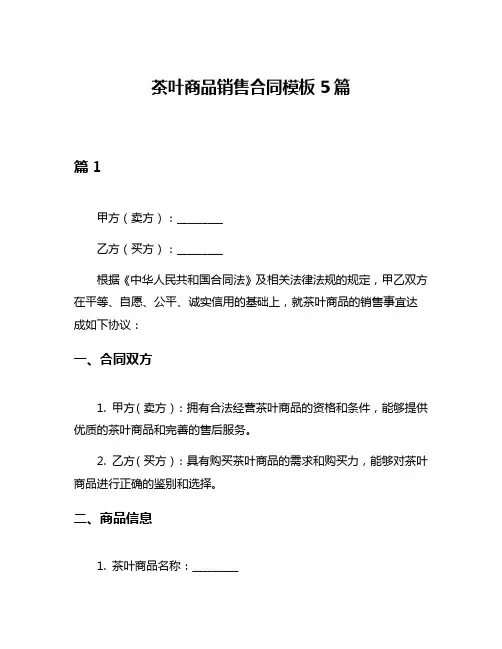 茶叶商品销售合同模板 5 篇

篇 1

甲方（卖方）：________

乙方（买方）：________

根据《中华人民共和国合同法》及相关法律法规的规定，甲乙双方在平等、自愿、公平、诚实信用的基础上，就茶叶商品的销售事宜达成如下协议：

一、合同双方

1. 甲方（卖方）：拥有合法经营茶叶商品的资格和条件，能够提供优质的茶叶商品和完善的售后服务。

2. 乙方（买方）：具有购买茶叶商品的需求和购买力，能够对茶叶商品进行正确的鉴别和选择。

二、商品信息

1. 茶叶商品名称：________